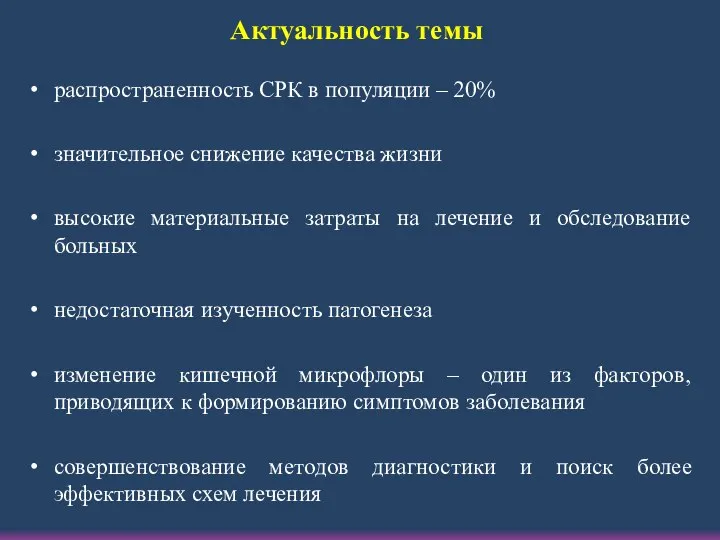 Актуальность темы

• распространенность СРК в популяции – 20%

• значительное снижение качества жизни

• высокие материальные затраты на лечение и обследование больных

• недостаточная изученность патогенеза

• изменение кишечной микрофлоры – один из факторов, приводящих к формированию симптомов заболевания

• совершенствование методов диагностики и поиск более эффективных схем лечения